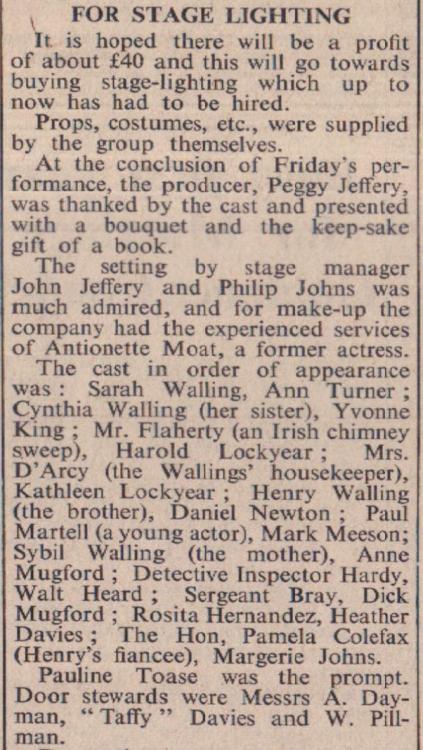 FOR STAGE LIGHTING

It is hoped there will be a profit of about £40 and this will go towards buying stage-lighting which up to now has had to be hired.

Props, costumes, etc., were supplied by the group themselves.

At the conclusion of Friday's performance, the producer, Peggy Jeffery, was thanked by the cast and presented with a bouquet and the keep-sake gift of a book.

The setting by stage manager John Jeffery and Philip Johns was much admired, and for make-up the company had the experienced services of Antionette Moat, a former actress.

The cast in order of appearance was: Sarah Walling, Ann Turner; Cynthia Walling (her sister), Yvonne King; Mr. Flaherty (an Irish chimney sweep), Harold Lockyear; Mrs. D'Arcy (the Wallings' housekeeper), Kathleen Lockyear; Henry Walling (the brother), Daniel Newton; Paul Martell (a young actor), Mark Meeson; Sybil Walling (the mother), Anne Mugford; Detective Inspector Hardy, Walt Heard; Sergeant Bray, Dick Mugford; Rosita Hernandez, Heather Davies; The Hon, Pamela Colefax (Henry's fiancee), Margerie Johns.

Pauline Toase was the prompt. Door stewards were Messrs A. Dayman, "Taffy" Davies and W. Pillman.